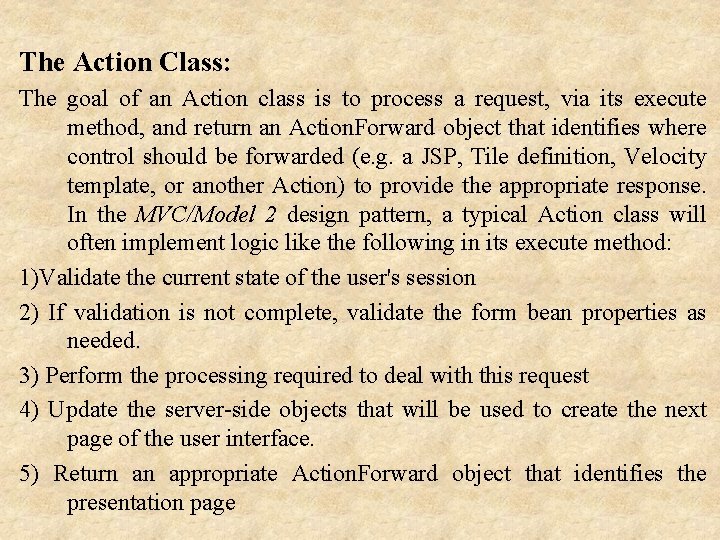 The Action Class:

The goal of an Action class is to process a request, via its execute method, and return an ActionForward object that identifies where control should be forwarded (e.g. a JSP, Tile definition, Velocity template, or another Action) to provide the appropriate response. In the MVC/Model 2 design pattern, a typical Action class will often implement logic like the following in its execute method:

1)Validate the current state of the user's session

2) If validation is not complete, validate the form bean properties as needed.

3) Perform the processing required to deal with this request

4) Update the server-side objects that will be used to create the next page of the user interface.

5) Return an appropriate ActionForward object that identifies the presentation page